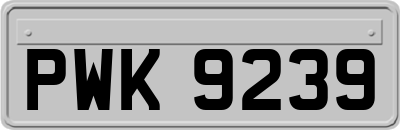 PWK 9239